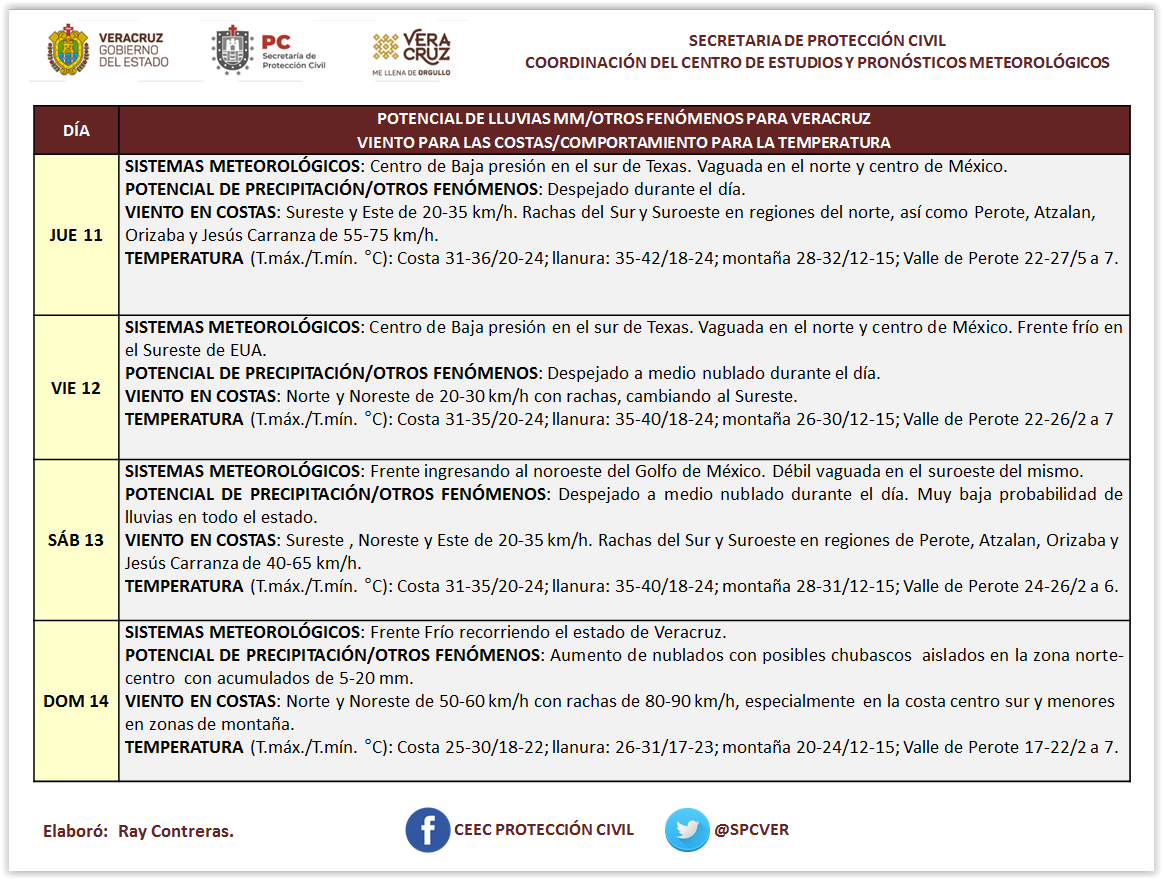 VERACRUZ GOBIERNO DEL ESTADO

PC Secretaría de Protección Civil

VERA CRUZ ME LLENA DE ORGULLO

SECRETARIA DE PROTECCIÓN CIVIL
COORDINACIÓN DEL CENTRO DE ESTUDIOS Y PRONÓSTICOS METEOROLÓGICOS

| DÍA | POTENCIAL DE LLUVIAS MM/OTROS FENÓMENOS PARA VERACRUZ VIENTO PARA LAS COSTAS/COMPORTAMIENTO PARA LA TEMPERATURA |
|---|---|
| JUE 11 | SISTEMAS METEOROLÓGICOS: Centro de Baja presión en el sur de Texas. Vaguada en el norte y centro de México. POTENCIAL DE PRECIPITACIÓN/OTROS FENÓMENOS: Despejado durante el día. VIENTO EN COSTAS: Sureste y Este de 20-35 km/h. Rachas del Sur y Suroeste en regiones del norte, así como Perote, Atzalan, Orizaba y Jesús Carranza de 55-75 km/h. TEMPERATURA (T.máx./T.mín. °C): Costa 31-36/20-24; llanura: 35-42/18-24; montaña 28-32/12-15; Valle de Perote 22-27/5 a 7. |
| VIE 12 | SISTEMAS METEOROLÓGICOS: Centro de Baja presión en el sur de Texas. Vaguada en el norte y centro de México. Frente frío en el Sureste de EUA. POTENCIAL DE PRECIPITACIÓN/OTROS FENÓMENOS: Despejado a medio nublado durante el día. VIENTO EN COSTAS: Norte y Noreste de 20-30 km/h con rachas, cambiando al Sureste. TEMPERATURA (T.máx./T.mín. °C): Costa 31-35/20-24; llanura: 35-40/18-24; montaña 26-30/12-15; Valle de Perote 22-26/2 a 7 |
| SÁB 13 | SISTEMAS METEOROLÓGICOS: Frente ingresando al noroeste del Golfo de México. Débil vaguada en el suroeste del mismo. POTENCIAL DE PRECIPITACIÓN/OTROS FENÓMENOS: Despejado a medio nublado durante el día. Muy baja probabilidad de lluvias en todo el estado. VIENTO EN COSTAS: Sureste , Noreste y Este de 20-35 km/h. Rachas del Sur y Suroeste en regiones de Perote, Atzalan, Orizaba y Jesús Carranza de 40-65 km/h. TEMPERATURA (T.máx./T.mín. °C): Costa 31-35/20-24; llanura: 35-40/18-24; montaña 28-31/12-15; Valle de Perote 24-26/2 a 6. |
| DOM 14 | SISTEMAS METEOROLÓGICOS: Frente Frío recorriendo el estado de Veracruz. POTENCIAL DE PRECIPITACIÓN/OTROS FENÓMENOS: Aumento de nublados con posibles chubascos aislados en la zona norte-centro con acumulados de 5-20 mm. VIENTO EN COSTAS: Norte y Noreste de 50-60 km/h con rachas de 80-90 km/h, especialmente en la costa centro sur y menores en zonas de montaña. TEMPERATURA (T.máx./T.mín. °C): Costa 25-30/18-22; llanura: 26-31/17-23; montaña 20-24/12-15; Valle de Perote 17-22/2 a 7. |

Elaboró: Ray Contreras.

CEEC PROTECCIÓN CIVIL

@SPCVER